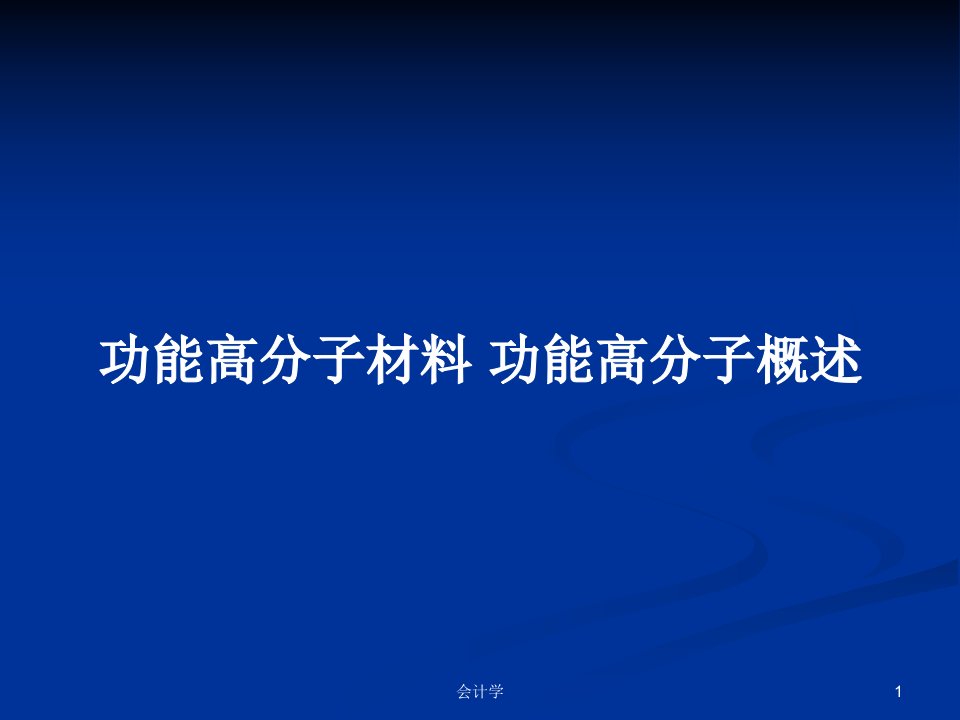 功能高分子材料 功能高分子概述

会计学

1